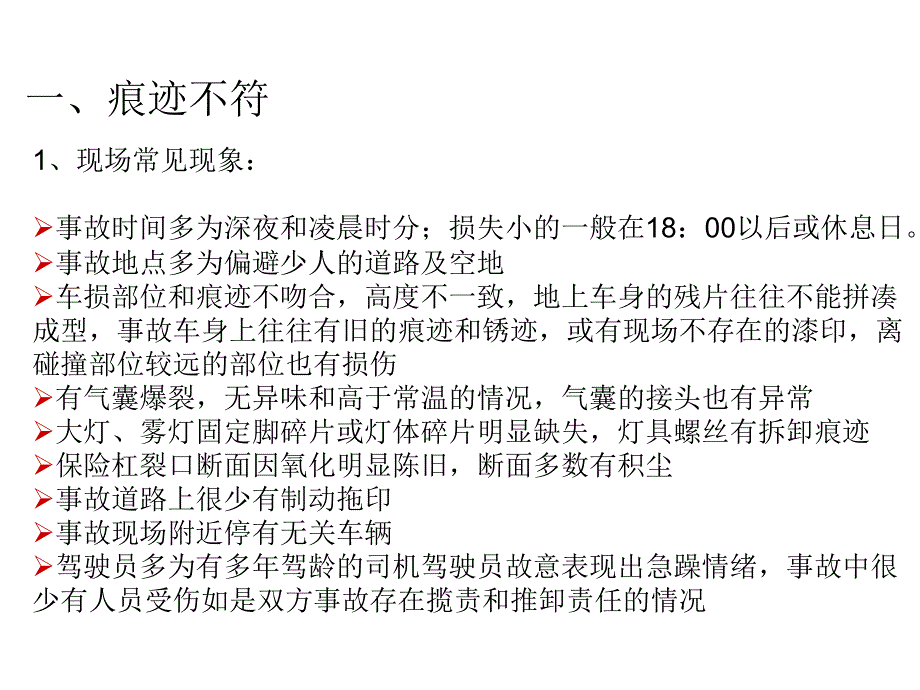 一、痕迹不符

1、现场常见现象：

➢事故时间多为深夜和凌晨时分；损失小的一般在18：00以后或休息日。
➢事故地点多为偏避少人的道路及空地
➢车损部位和痕迹不吻合，高度不一致，地上车身的残片往往不能拼凑成型，事故车身上往往有旧的痕迹和锈迹，或有现场不存在的漆印，离碰撞部位较远的部位也有损伤
➢有气囊爆裂，无异味和高于常温的情况，气囊的接头也有异常
➢大灯、雾灯固定脚碎片或灯体碎片明显缺失，灯具螺丝有拆卸痕迹
➢保险杠裂口断面因氧化明显陈旧，断面多数有积尘
➢事故道路上很少有制动拖印
➢事故现场附近停有无关车辆
➢驾驶员多为有多年驾龄的司机驾驶员故意表现出急躁情绪，事故中很少有人员受伤如是双方事故存在揽责和推卸责任的情况